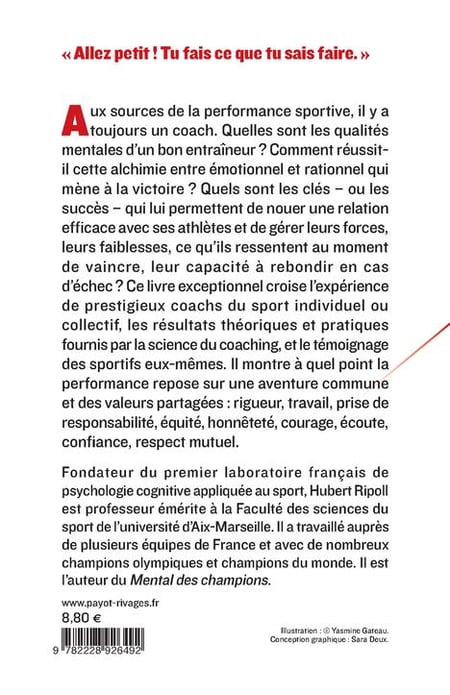 « Allez petit ! Tu fais ce que tu sais faire. »

Aux sources de la performance sportive, il y a toujours un coach. Quelles sont les qualités mentales d'un bon entraîneur ? Comment réussit-il cette alchimie entre émotionnel et rationnel qui mène à la victoire ? Quels sont les clés – ou les succès – qui lui permettent de nouer une relation efficace avec ses athlètes et de gérer leurs forces, leurs faiblesses, ce qu'ils ressentent au moment de vaincre, leur capacité à rebondir en cas d'échec ? Ce livre exceptionnel croise l'expérience de prestigieux coachs du sport individuel ou collectif, les résultats théoriques et pratiques fournis par la science du coaching, et le témoignage des sportifs eux-mêmes. Il montre à quel point la performance repose sur une aventure commune et des valeurs partagées : rigueur, travail, prise de responsabilité, équité, honnêteté, courage, écoute, confiance, respect mutuel.

Fondateur du premier laboratoire français de psychologie cognitive appliquée au sport, Hubert Ripoll est professeur émérite à la Faculté des sciences du sport de l'université d'Aix-Marseille. Il a travaillé auprès de plusieurs équipes de France et avec de nombreux champions olympiques et champions du monde. Il est l'auteur du Mental des champions.

www.payot-rivages.fr
8,80 €

9 782228 926492

Illustration : © Yasmine Gateau.
Conception graphique : Sara Deux.